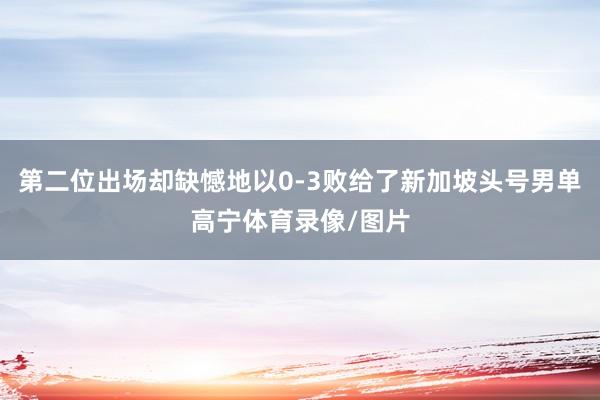 第二位出场却缺憾地以0-3败给了新加坡头号男单高宁体育录像/图片